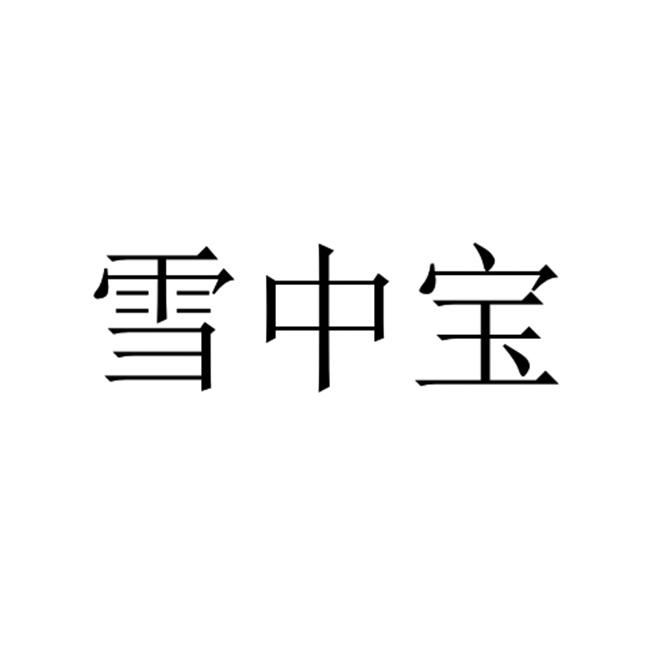 雪中宝